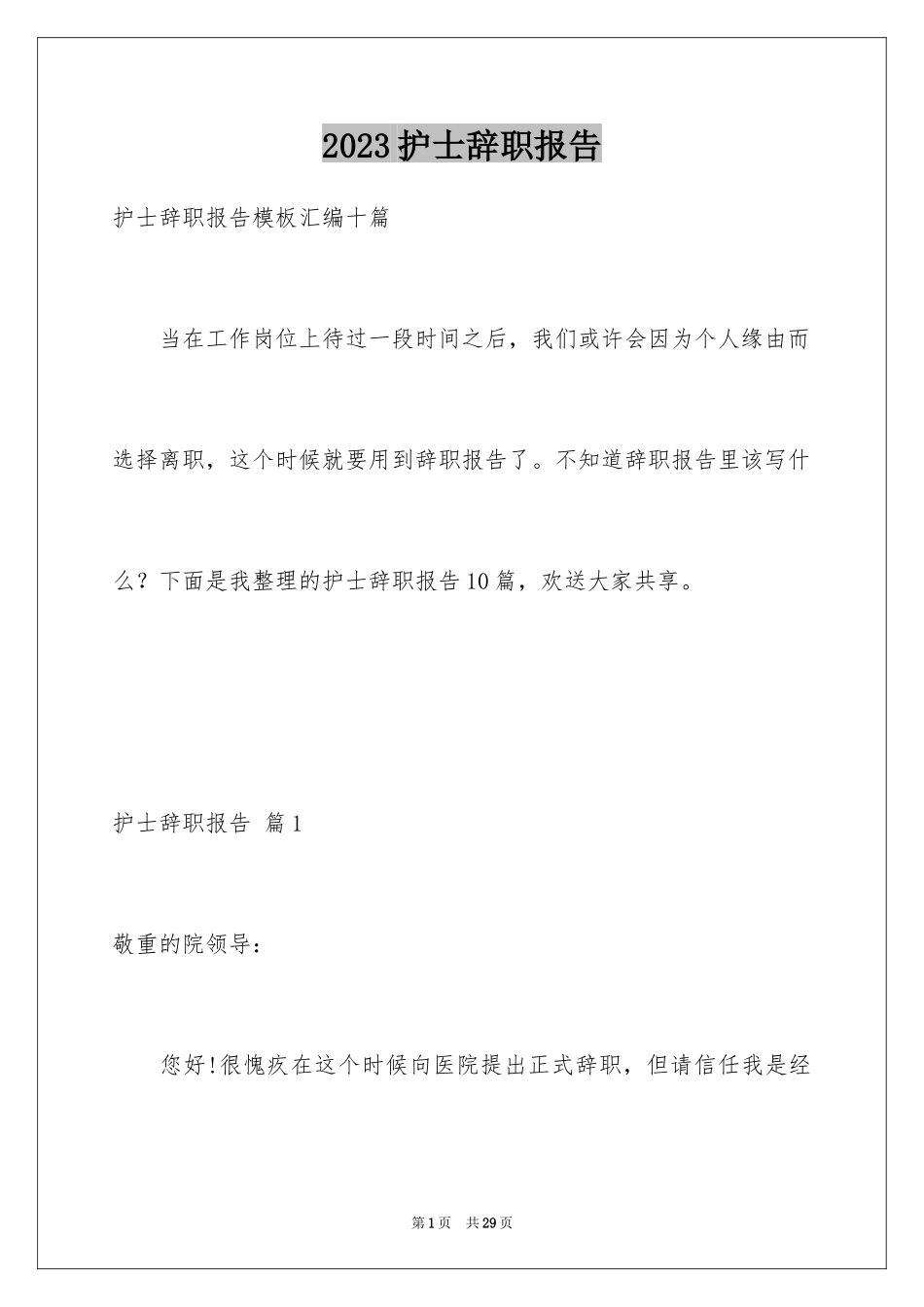 2023护士辞职报告

护士辞职报告模板汇编十篇

当在工作岗位上待过一段时间之后，我们或许会因为个人缘由而选择离职，这个时候就要用到辞职报告了。不知道辞职报告里该写什么？下面是我整理的护士辞职报告10篇，欢送大家共享。

护士辞职报告 篇1

敬重的院领导：

您好!很愧疚在这个时候向医院提出正式辞职，但请信任我是经

第1页 共29页